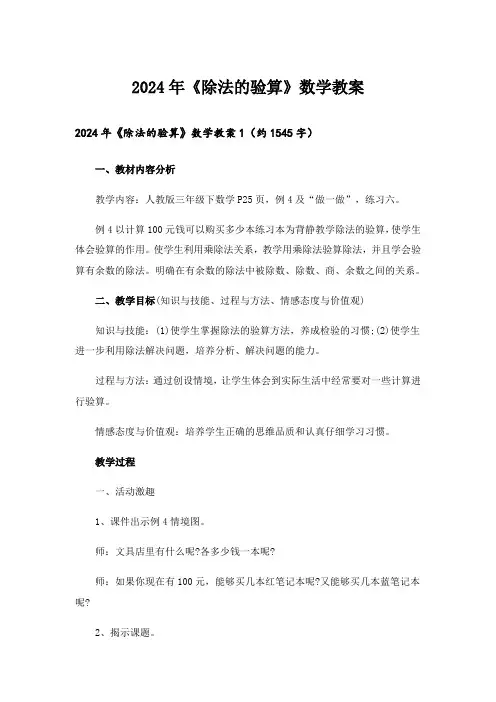 2024年《除法的验算》数学教案

2024年《除法的验算》数学教案1（约1545字）

一、教材内容分析

教学内容：人教版三年级下数学P25页，例4及“做一做”，练习六。

例4以计算100元钱可以购买多少本练习本为背静教学除法的验算，使学生体会验算的作用。使学生利用乘除法关系，教学用乘除法验算除法，并且学会验算有余数的除法。明确在有余数的除法中被除数、除数、商、余数之间的关系。

二、教学目标(知识与技能、过程与方法、情感态度与价值观)

知识与技能：(1)使学生掌握除法的验算方法，养成检验的习惯;(2)使学生进一步利用除法解决问题，培养分析、解决问题的能力。

过程与方法：通过创设情境，让学生体会到实际生活中经常要对一些计算进行验算。

情感态度与价值观：培养学生正确的思维品质和认真仔细学习习惯。

教学过程

一、活动激趣

1、课件出示例4情境图。

师：文具店里有什么呢?各多少钱一本呢?

师：如果你现在有100元，能够买几本红笔记本呢?又能够买几本蓝笔记本呢?

2、揭示课题。